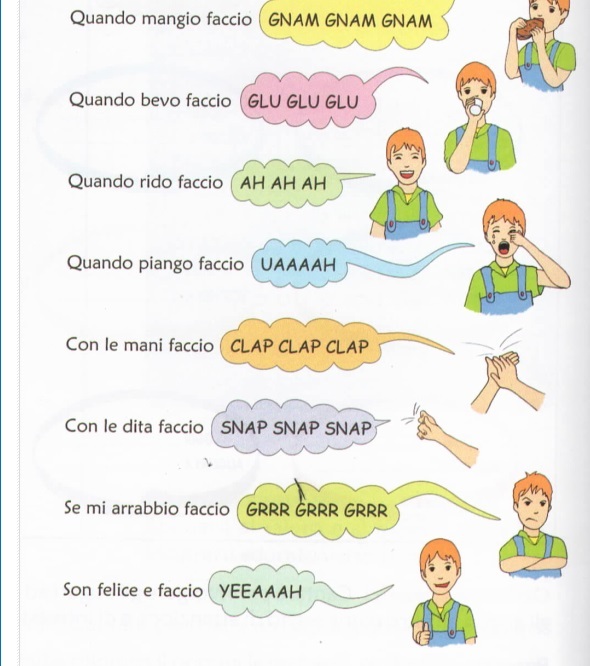 Quando mangio faccio GNAM GNAM GNAM

Quando bevo faccio GLU GLU GLU

Quando rido faccio AH AH AH

Quando piango faccio UAAAAH

Con le mani faccio CLAP CLAP CLAP

Con le dita faccio SNAP SNAP SNAP

Se mi arrabbio faccio GRRR GRRR GRRR

Son felice e faccio YEEAAAH